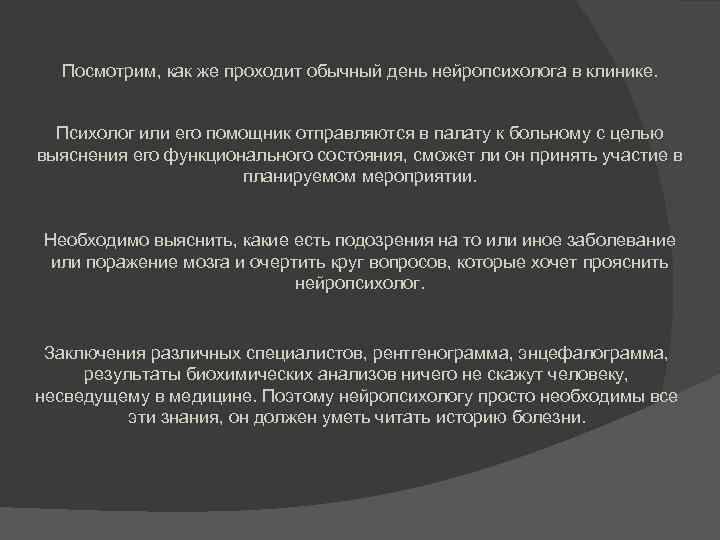 Посмотрим, как же проходит обычный день нейропсихолога в клинике.

Психолог или его помощник отправляются в палату к больному с целью выяснения его функционального состояния, сможет ли он принять участие в планируемом мероприятии.

Необходимо выяснить, какие есть подозрения на то или иное заболевание или поражение мозга и очертить круг вопросов, которые хочет прояснить нейропсихолог.

Заключения различных специалистов, рентгенограмма, энцефалограмма, результаты биохимических анализов ничего не скажут человеку, несведущему в медицине. Поэтому нейропсихологу просто необходимы все эти знания, он должен уметь читать историю болезни.